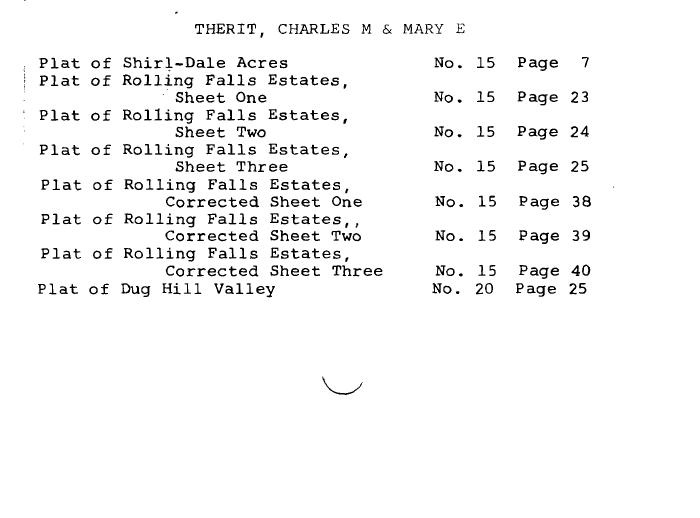 THERIT, CHARLES M & MARY E

Plat of Shirl-Dale Acres No. 15 Page 7
Plat of Rolling Falls Estates, Sheet One No. 15 Page 23
Plat of Rolling Falls Estates, Sheet Two No. 15 Page 24
Plat of Rolling Falls Estates, Sheet Three No. 15 Page 25
Plat of Rolling Falls Estates, Corrected Sheet One No. 15 Page 38
Plat of Rolling Falls Estates,, Corrected Sheet Two No. 15 Page 39
Plat of Rolling Falls Estates, Corrected Sheet Three No. 15 Page 40
Plat of Dug Hill Valley No. 20 Page 25